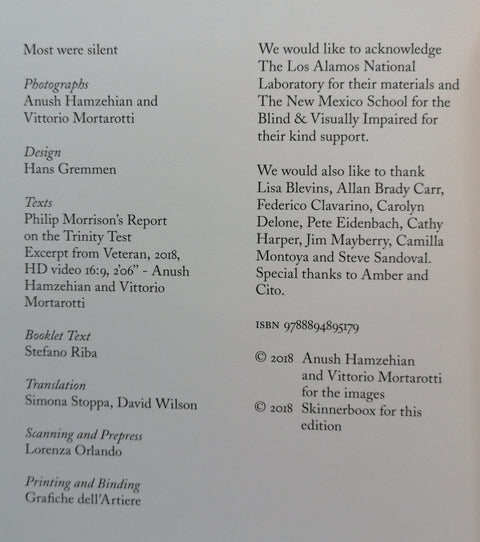 Most were silent

Photographs
Anush Hamzehian and Vittorio Mortarotti

Design
Hans Gremmen

Texts
Philip Morrison's Report on the Trinity Test
Excerpt from Veteran, 2018, HD video 16:9, 2'06" - Anush Hamzehian and Vittorio Mortarotti

Booklet Text
Stefano Riba

Translation
Simona Stoppa, David Wilson

Scanning and Prepress
Lorenza Orlando

Printing and Binding
Grafiche dell'Artiere

We would like to acknowledge The Los Alamos National Laboratory for their materials and The New Mexico School for the Blind & Visually Impaired for their kind support.

We would also like to thank Lisa Blevins, Allan Brady Carr, Federico Clavarino, Carolyn Delone, Pete Eidenbach, Cathy Harper, Jim Mayberry, Camilla Montoya and Steve Sandoval. Special thanks to Amber and Cito.

ISBN 9788894895179

© 2018 Anush Hamzehian and Vittorio Mortarotti for the images
© 2018 Skinnerboox for this edition